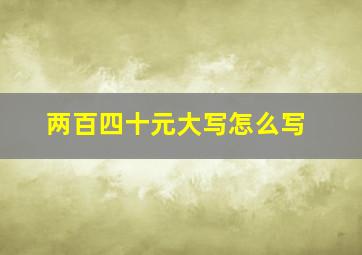 两百四十元大写怎么写